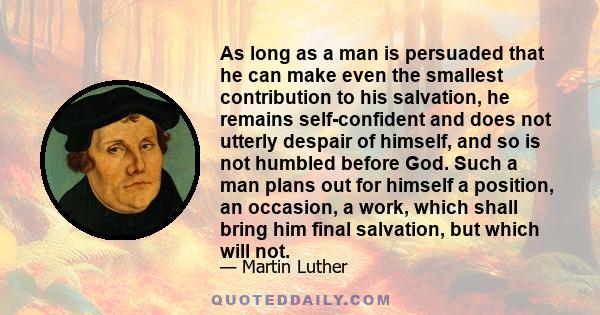 As long as a man is persuaded that he can make even the smallest contribution to his salvation, he remains self-confident and does not utterly despair of himself, and so is not humbled before God. Such a man plans out for himself a position, an occasion, a work, which shall bring him final salvation, but which will not.

— Martin Luther

QUOTEDDAILY.COM